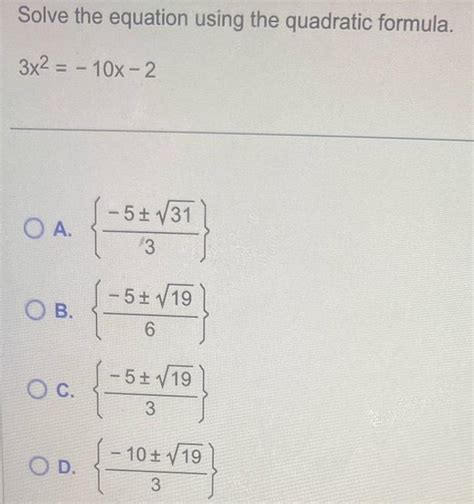 Solve the equation using the quadratic formula.

$3x^2 = -10x - 2$

A. $\left\{\frac{-5 \pm \sqrt{31}}{3}\right\}$

B. $\left\{\frac{-5 \pm \sqrt{19}}{6}\right\}$

C. $\left\{\frac{-5 \pm \sqrt{19}}{3}\right\}$

D. $\left\{\frac{-10 \pm \sqrt{19}}{3}\right\}$